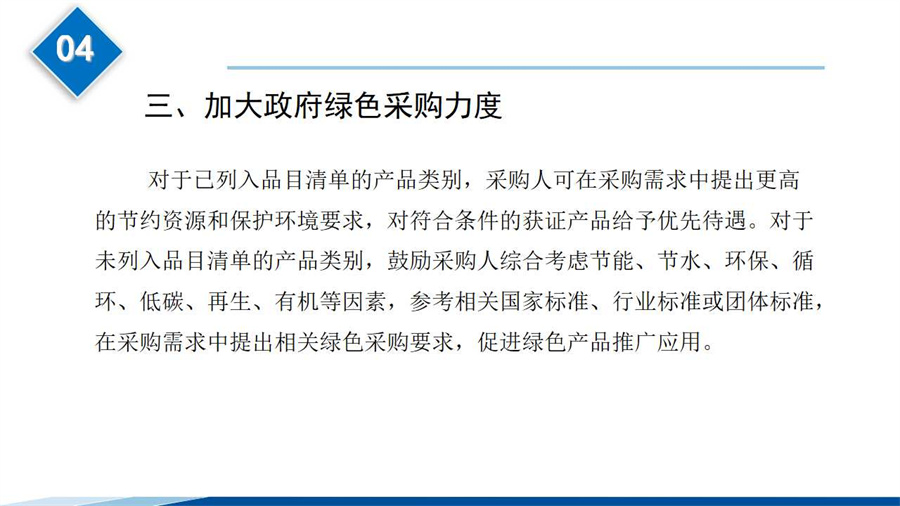 04

三、加大政府绿色采购力度

对于已列入品目清单的产品类别，采购人可在采购需求中提出更高的节约资源和保护环境要求，对符合条件的获证产品给予优先待遇。对于未列入品目清单的产品类别，鼓励采购人综合考虑节能、节水、环保、循环、低碳、再生、有机等因素，参考相关国家标准、行业标准或团体标准，在采购需求中提出相关绿色采购要求，促进绿色产品推广应用。